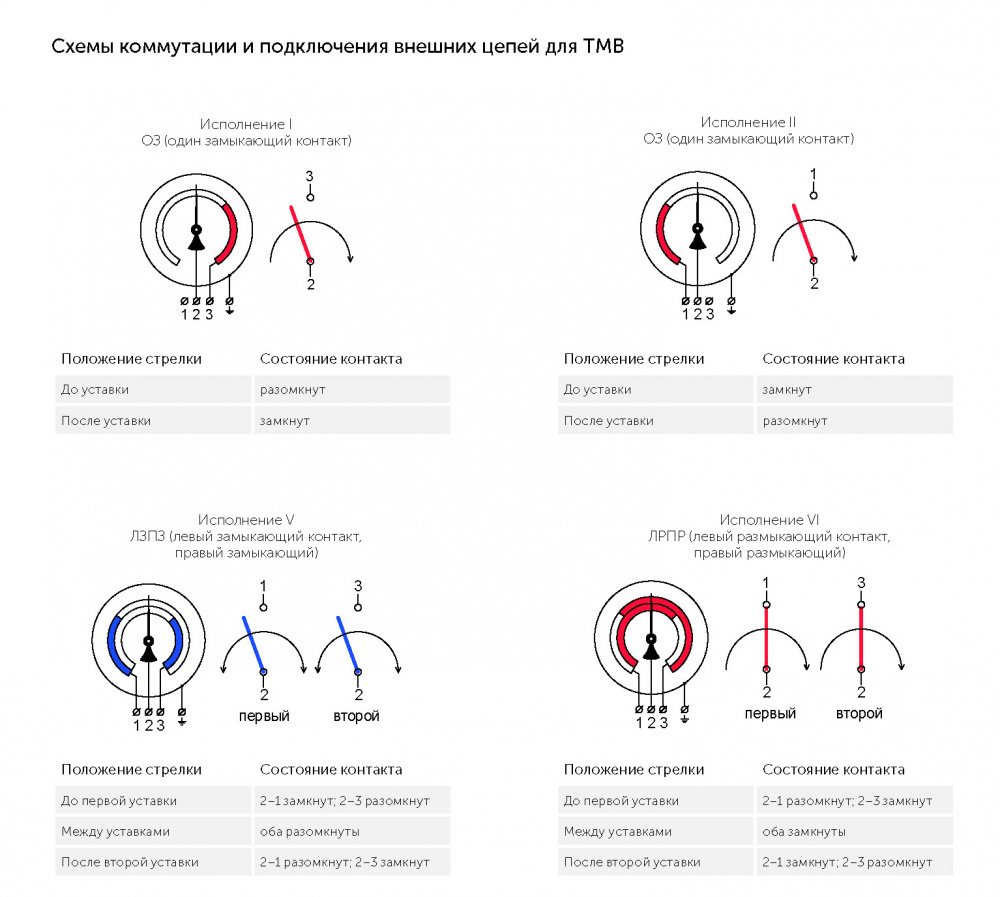 Схемы коммутации и подключения внешних цепей для ТМВ

Исполнение I
ОЗ (один замыкающий контакт)

3
2
1 2 3

| Положение стрелки | Состояние контакта |
|---|---|
| До уставки | разомкнут |
| После уставки | замкнут |

Исполнение II
ОЗ (один замыкающий контакт)

1
2
1 2 3

| Положение стрелки | Состояние контакта |
|---|---|
| До уставки | замкнут |
| После уставки | разомкнут |

Исполнение V
ЛЗПЗ (левый замыкающий контакт, правый замыкающий)

1
2
первый
3
2
второй
1 2 3

| Положение стрелки | Состояние контакта |
|---|---|
| До первой уставки | 2–1 замкнут; 2–3 разомкнут |
| Между уставками | оба разомкнуты |
| После второй уставки | 2–1 разомкнут; 2–3 замкнут |

Исполнение VI
ЛРПР (левый размыкающий контакт, правый размыкающий)

1
2
первый
3
2
второй
1 2 3

| Положение стрелки | Состояние контакта |
|---|---|
| До первой уставки | 2–1 разомкнут; 2–3 замкнут |
| Между уставками | оба замкнуты |
| После второй уставки | 2–1 замкнут; 2–3 разомкнут |